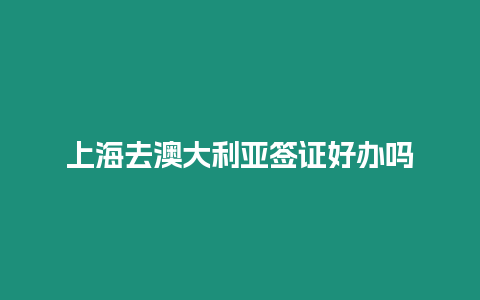 上海去澳大利亚签证好办吗